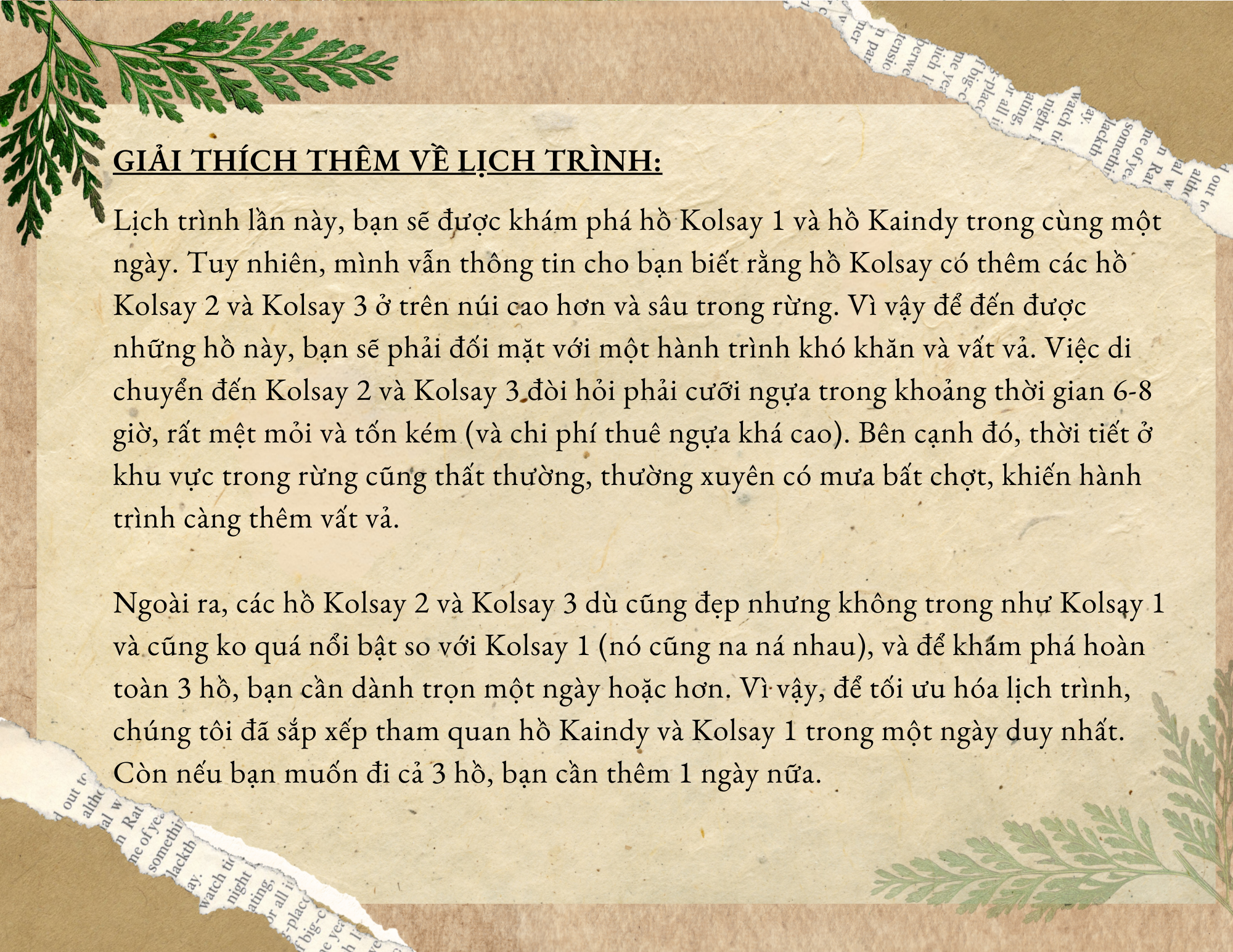 GIẢI THÍCH THÊM VỀ LỊCH TRÌNH:

Lịch trình lần này, bạn sẽ được khám phá hồ Kolsay 1 và hồ Kaindy trong cùng một ngày. Tuy nhiên, mình vẫn thông tin cho bạn biết rằng hồ Kolsay có thêm các hồ Kolsay 2 và Kolsay 3 ở trên núi cao hơn và sâu trong rừng. Vì vậy để đến được những hồ này, bạn sẽ phải đối mặt với một hành trình khó khăn và vất vả. Việc di chuyển đến Kolsay 2 và Kolsay 3 đòi hỏi phải cưỡi ngựa trong khoảng thời gian 6-8 giờ, rất mệt mỏi và tốn kém (và chi phí thuê ngựa khá cao). Bên cạnh đó, thời tiết ở khu vực trong rừng cũng thất thường, thường xuyên có mưa bất chợt, khiến hành trình càng thêm vất vả.

Ngoài ra, các hồ Kolsay 2 và Kolsay 3 dù cũng đẹp nhưng không trong như Kolsay 1 và cũng ko quá nổi bật so với Kolsay 1 (nó cũng na ná nhau), và để khám phá hoàn toàn 3 hồ, bạn cần dành trọn một ngày hoặc hơn. Vì vậy, để tối ưu hóa lịch trình, chúng tôi đã sắp xếp tham quan hồ Kaindy và Kolsay 1 trong một ngày duy nhất. Còn nếu bạn muốn đi cả 3 hồ, bạn cần thêm 1 ngày nữa.